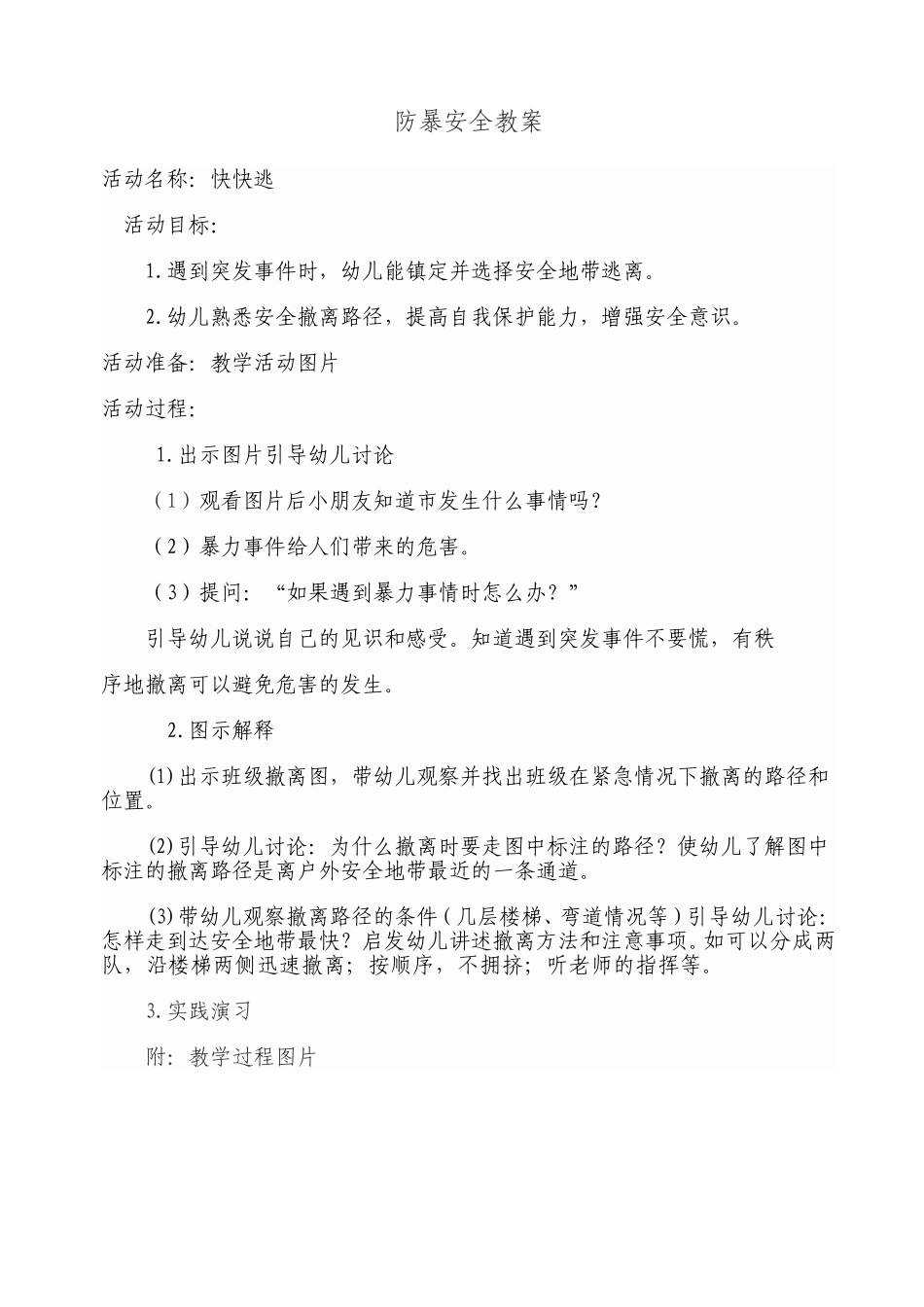 防暴安全教案

活动名称：快快逃

活动目标：

1.遇到突发事件时，幼儿能镇定并选择安全地带逃离。

2.幼儿熟悉安全撤离路径，提高自我保护能力，增强安全意识。

活动准备：教学活动图片

活动过程：

1.出示图片引导幼儿讨论

（1）观看图片后小朋友知道市发生什么事情吗？

（2）暴力事件给人们带来的危害。

（3）提问：“如果遇到暴力事情时怎么办？”

引导幼儿说说自己的见识和感受。知道遇到突发事件不要慌，有秩序地撤离可以避免危害的发生。

2.图示解释

(1)出示班级撤离图，带幼儿观察并找出班级在紧急情况下撤离的路径和位置。

(2)引导幼儿讨论：为什么撤离时要走图中标注的路径？使幼儿了解图中标注的撤离路径是离户外安全地带最近的一条通道。

(3)带幼儿观察撤离路径的条件（几层楼梯、弯道情况等）引导幼儿讨论：怎样走到达安全地带最快？启发幼儿讲述撤离方法和注意事项。如可以分成两队，沿楼梯两侧迅速撤离；按顺序，不拥挤；听老师的指挥等。

3.实践演习

附：教学过程图片